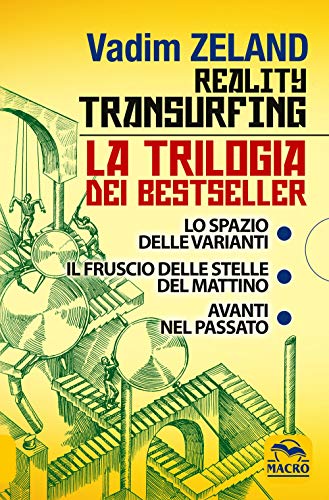 Vadim ZELAND
REALITY
TRANSURFING
LA TRILOGIA
DEI BESTSELLER

LO SPAZIO
DELLE VARIANTI

IL FRUSCIO DELLE STELLE
DEL MATTINO

AVANTI
NEL PASSATO

MACRO